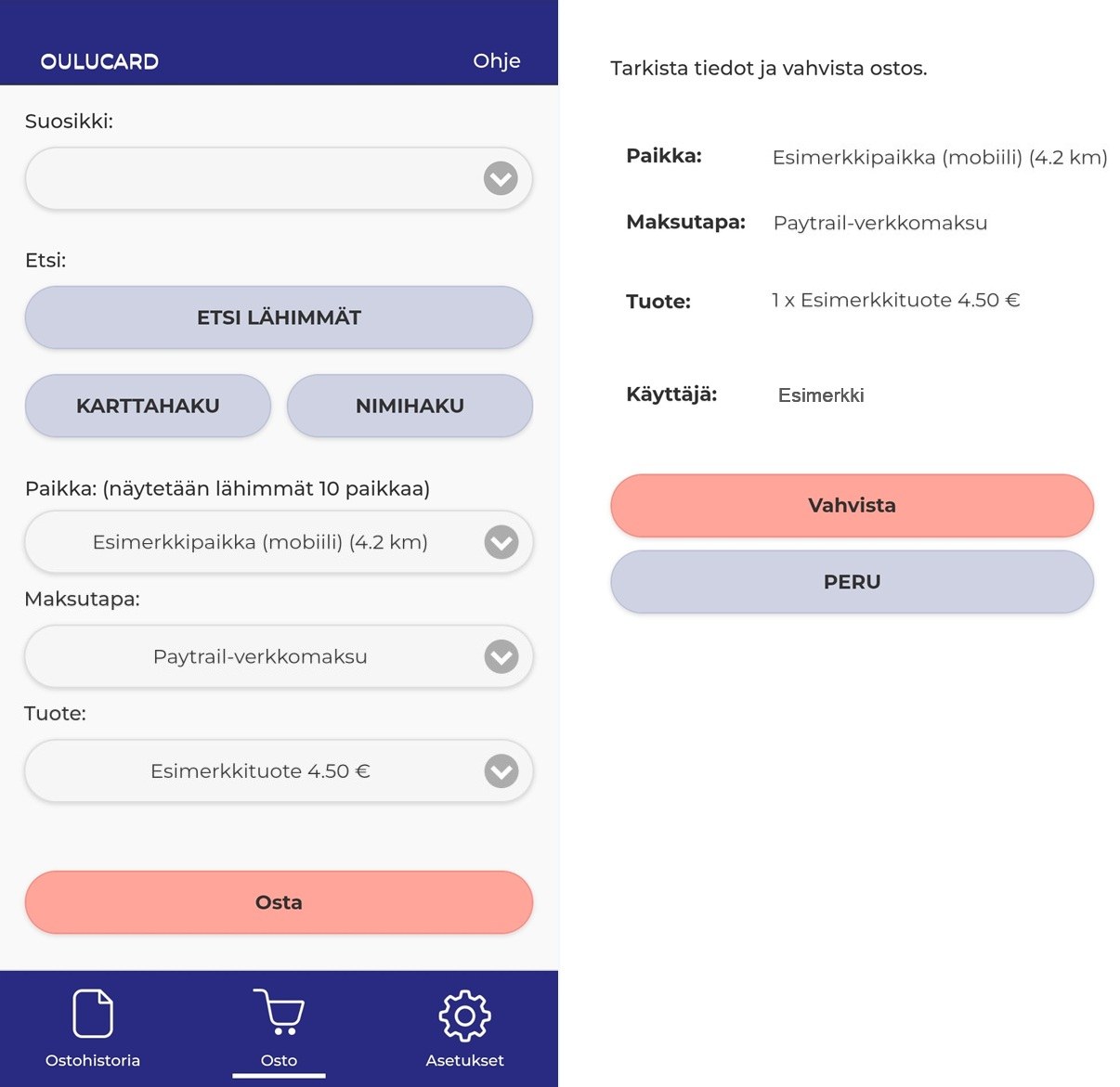 OULUCARD
Ohje

Suosikki:

Etsi:

ETSI LÄHIMMÄT

KARTTAHAKU
NIMIHAKU

Paikka: (näytetään lähimmät 10 paikkaa)
Esimerkkipaikka (mobiili) (4.2 km)

Maksutapa:
Paytrail-verkkomaksu

Tuote:
Esimerkkituote 4.50 €

Osta

Ostohistoria
Osto
Asetukset

Tarkista tiedot ja vahvista ostos.

Paikka: Esimerkkipaikka (mobiili) (4.2 km)

Maksutapa: Paytrail-verkkomaksu

Tuote: 1 x Esimerkkituote 4.50 €

Käyttäjä: Esimerkki

Vahvista

PERU